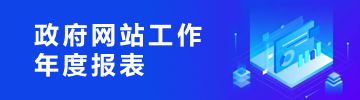 政府网站工作
年度报表